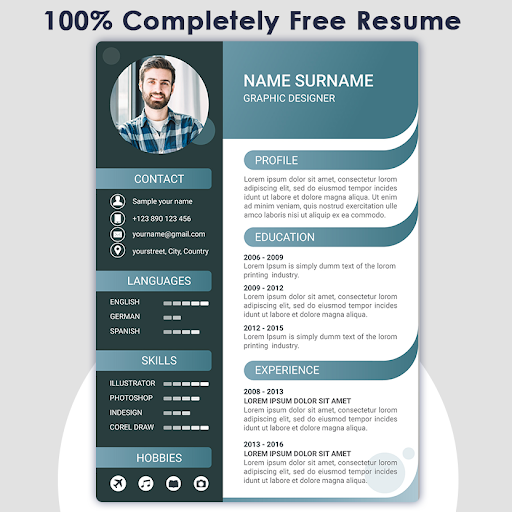 100% Completely Free Resume

CONTACT

Sample your name

+123 890 123 456

yourname@gmail.com

yourstreet, City, Country

LANGUAGES

ENGLISH

GERMAN

SPANISH

SKILLS

ILLUSTRATOR

PHOTOSHOP

INDESIGN

COREL DRAW

HOBBIES

NAME SURNAME

GRAPHIC DESIGNER

PROFILE

Lorem ipsum dolor sit amet, consectetur lorom adipiscing elit, sed do eiusmod tempor incides idunt ut labore et dolore magna aliqua. Ut enim ad minim veniam, quis nostrud exercitation ulle amco laboris nisi ut aliquip ex ea commodo.

EDUCATION

2006 - 2009
Lorem Ipsum is simply dumm text of the lorom printing industry.

2009 - 2012
Lorem ipsum dolor sit amet, consectetur lorom adipiscing elit, sed do eiusmod tempor incides idunt ut labore et dolore magna aliqua.

2012 - 2015
Lorem Ipsum is simply dumm text of the lorom printing industry.

EXPERIENCE

2008 - 2013
LOREM IPSUM DOLOR SIT AMET
Lorem ipsum dolor sit amet, consectetur lorom adipiscing elit, sed do eiusmod tempor incides idunt ut labore et dolore magna aliqua.

2013 - 2016
LOREM IPSUM DOLOR SIT AMET
Lorem ipsum dolor sit amet, consectetur lorom adipiscing elit, sed do eiusmod tempor incides idunt ut labore et dolore magna aliqua.